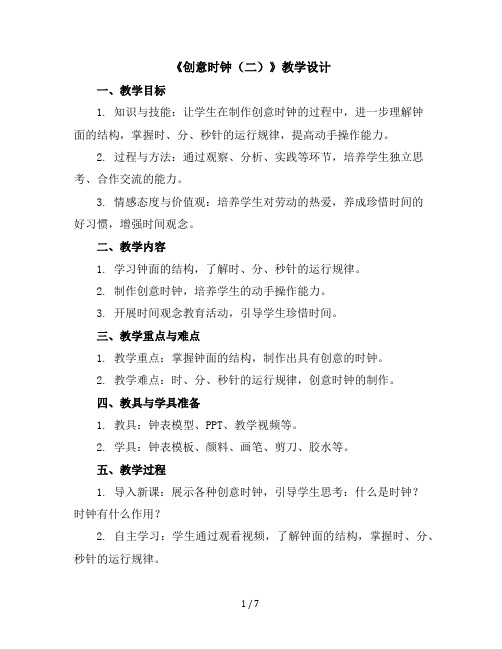 《创意时钟（二）》教学设计

一、教学目标

1. 知识与技能：让学生在制作创意时钟的过程中，进一步理解钟面的结构，掌握时、分、秒针的运行规律，提高动手操作能力。

2. 过程与方法：通过观察、分析、实践等环节，培养学生独立思考、合作交流的能力。

3. 情感态度与价值观：培养学生对劳动的热爱，养成珍惜时间的好习惯，增强时间观念。

二、教学内容

1. 学习钟面的结构，了解时、分、秒针的运行规律。

2. 制作创意时钟，培养学生的动手操作能力。

3. 开展时间观念教育活动，引导学生珍惜时间。

三、教学重点与难点

1. 教学重点：掌握钟面的结构，制作出具有创意的时钟。

2. 教学难点：时、分、秒针的运行规律，创意时钟的制作。

四、教具与学具准备

1. 教具：钟表模型、PPT、教学视频等。

2. 学具：钟表模板、颜料、画笔、剪刀、胶水等。

五、教学过程

1. 导入新课：展示各种创意时钟，引导学生思考：什么是时钟？时钟有什么作用？

2. 自主学习：学生通过观看视频，了解钟面的结构，掌握时、分、秒针的运行规律。

1 / 7